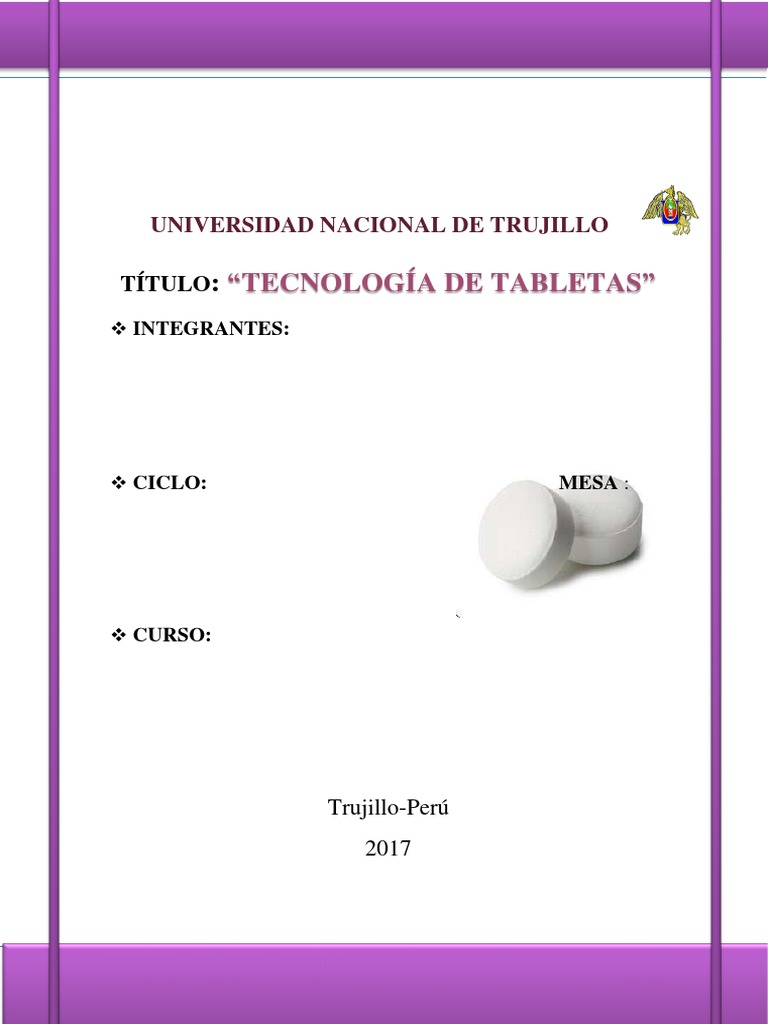 UNIVERSIDAD NACIONAL DE TRUJILLO

TÍTULO: "TECNOLOGÍA DE TABLETAS"

❖ INTEGRANTES:

❖ CICLO: MESA :

❖ CURSO:

Trujillo-Perú

2017